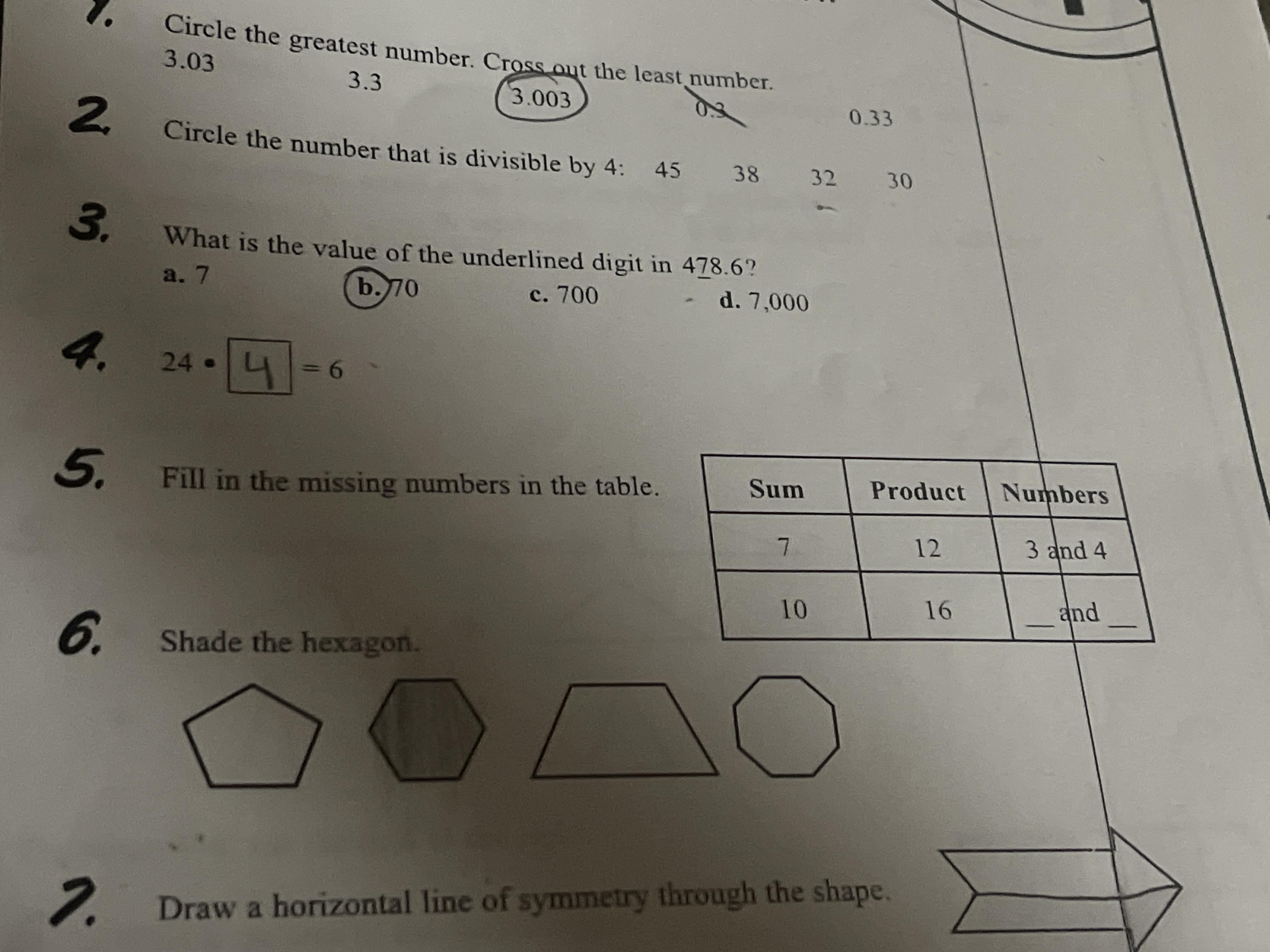 1. Circle the greatest number. Cross out the least number.
3.03 3.3 3.003 0.3 0.33

2. Circle the number that is divisible by 4: 45 38 32 30

3. What is the value of the underlined digit in 478.6?
a. 7 b. 70 c. 700 d. 7,000

4. 24 • 4 = 6

5. Fill in the missing numbers in the table.

| Sum | Product | Numbers |
|---|---|---|
| 7 | 12 | 3 and 4 |
| 10 | 16 | ____ and ____ |

6. Shade the hexagon.

7. Draw a horizontal line of symmetry through the shape.